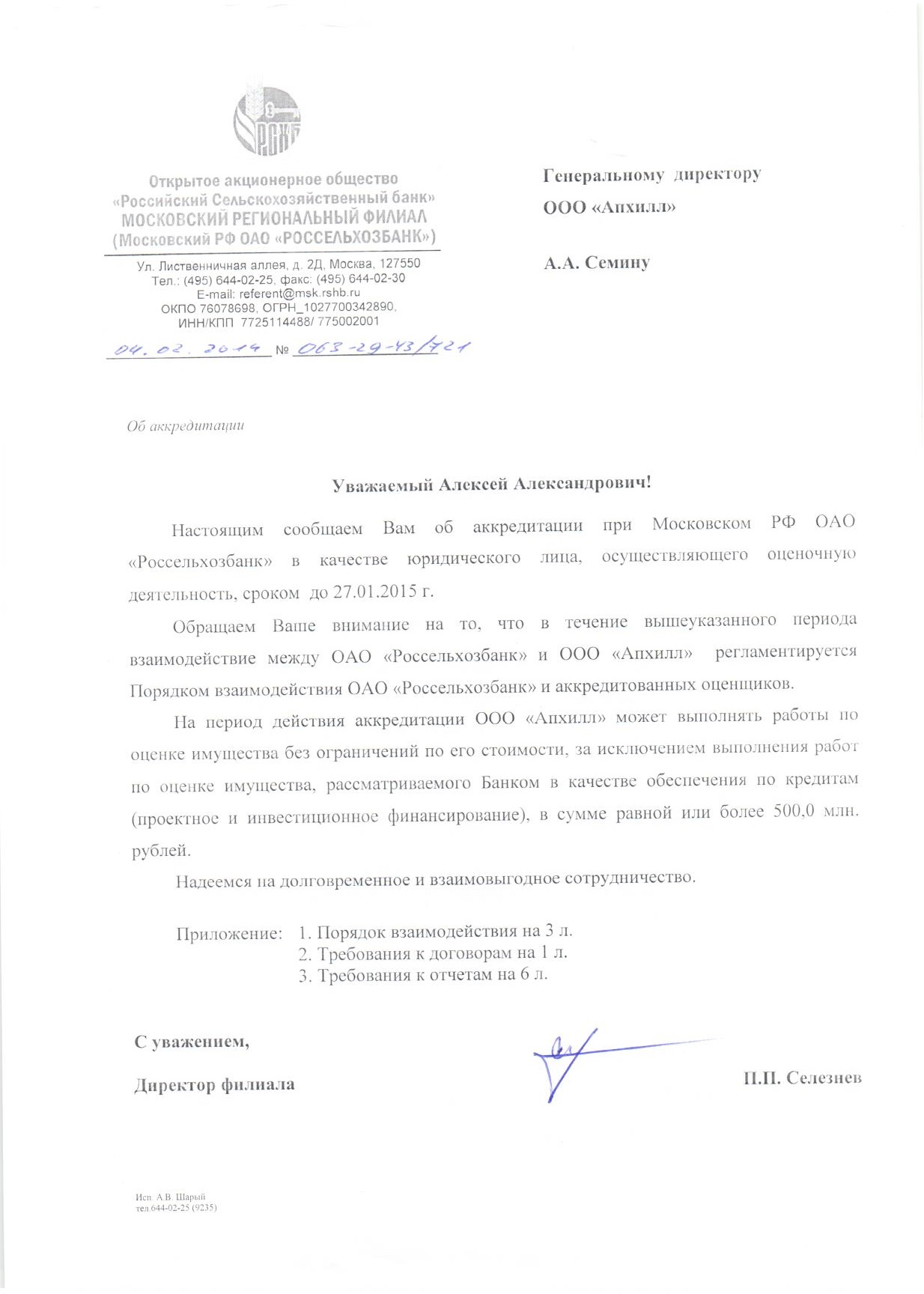 РСХБ

Открытое акционерное общество
«Российский Сельскохозяйственный банк»
МОСКОВСКИЙ РЕГИОНАЛЬНЫЙ ФИЛИАЛ
(Московский РФ ОАО «РОССЕЛЬХОЗБАНК»)

Ул. Лиственничная аллея, д. 2Д, Москва, 127550
Тел.: (495) 644-02-25, факс: (495) 644-02-30
E-mail: referent@msk.rshb.ru
ОКПО 76078698, ОГРН_1027700342890,
ИНН/КПП 7725114488/ 775002001

04.02.2014 № 063-29-43/721

Генеральному директору
ООО «Апхилл»

А.А. Семину

Об аккредитации

Уважаемый Алексей Александрович!

Настоящим сообщаем Вам об аккредитации при Московском РФ ОАО «Россельхозбанк» в качестве юридического лица, осуществляющего оценочную деятельность, сроком до 27.01.2015 г.

Обращаем Ваше внимание на то, что в течение вышеуказанного периода взаимодействие между ОАО «Россельхозбанк» и ООО «Апхилл» регламентируется Порядком взаимодействия ОАО «Россельхозбанк» и аккредитованных оценщиков.

На период действия аккредитации ООО «Апхилл» может выполнять работы по оценке имущества без ограничений по его стоимости, за исключением выполнения работ по оценке имущества, рассматриваемого Банком в качестве обеспечения по кредитам (проектное и инвестиционное финансирование), в сумме равной или более 500,0 млн. рублей.

Надеемся на долговременное и взаимовыгодное сотрудничество.

Приложение: 1. Порядок взаимодействия на 3 л.
2. Требования к договорам на 1 л.
3. Требования к отчетам на 6 л.

С уважением,

Директор филиала П.П. Селезнев

Исп. А.В. Шарый
тел.644-02-25 (9235)